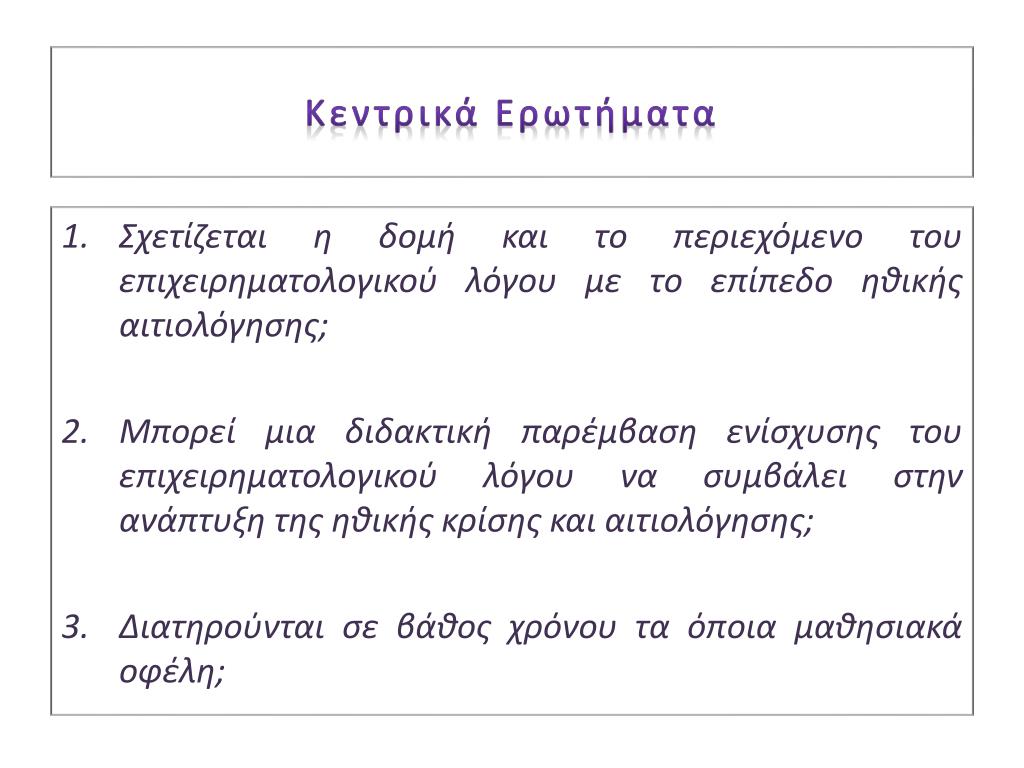 Κεντρικά Ερωτήματα

1. Σχετίζεται η δομή και το περιεχόμενο του επιχειρηματολογικού λόγου με το επίπεδο ηθικής αιτιολόγησης;

2. Μπορεί μια διδακτική παρέμβαση ενίσχυσης του επιχειρηματολογικού λόγου να συμβάλει στην ανάπτυξη της ηθικής κρίσης και αιτιολόγησης;

3. Διατηρούνται σε βάθος χρόνου τα όποια μαθησιακά οφέλη;